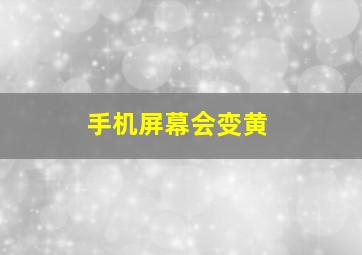 手机屏幕会变黄